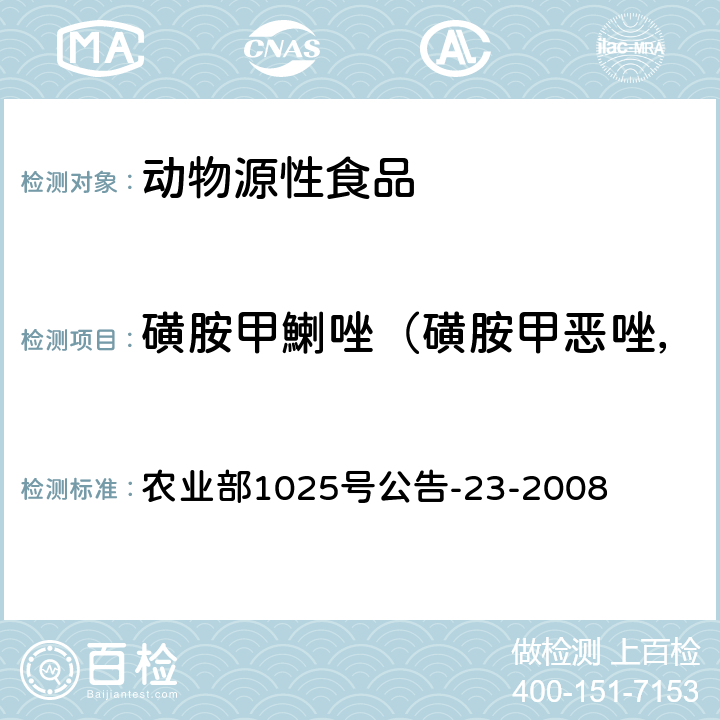 MA CNAS AC ilac-MRA

检测对象： 动物源性食品

检测项目： 磺胺甲鯻唑（磺胺甲恶唑,

检测标准： 农业部1025号公告-23-2008

百检 Baijiantest.com

做检测 上百检
400-151-7153